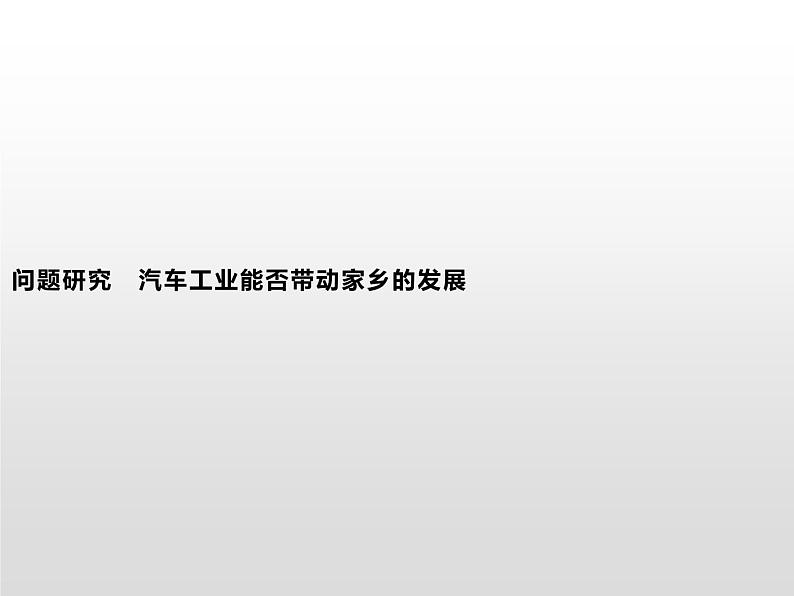 问题研究　汽车工业能否带动家乡的发展